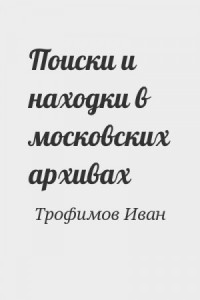 Поиски и находки в московских архивах

Трофимов Иван